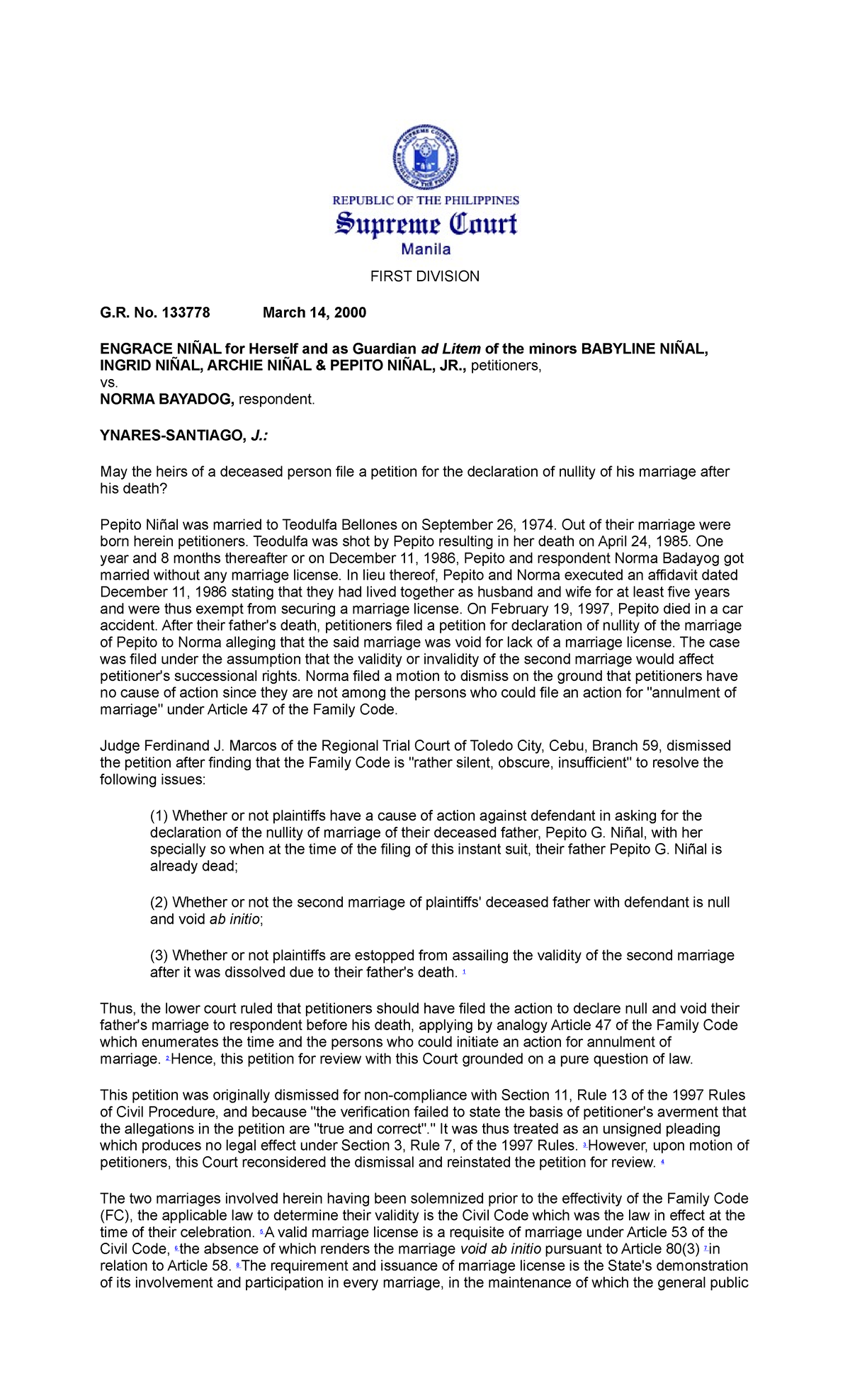 REPUBLIC OF THE PHILIPPINES
Supreme Court
Manila

FIRST DIVISION

G.R. No. 133778 March 14, 2000

ENGRACE NIÑAL for Herself and as Guardian ad Litem of the minors BABYLINE NIÑAL, INGRID NIÑAL, ARCHIE NIÑAL & PEPITO NIÑAL, JR., petitioners,
vs.
NORMA BAYADOG, respondent.

YNARES-SANTIAGO, J.:

May the heirs of a deceased person file a petition for the declaration of nullity of his marriage after his death?

Pepito Niñal was married to Teodulfa Bellones on September 26, 1974. Out of their marriage were born herein petitioners. Teodulfa was shot by Pepito resulting in her death on April 24, 1985. One year and 8 months thereafter or on December 11, 1986, Pepito and respondent Norma Badayog got married without any marriage license. In lieu thereof, Pepito and Norma executed an affidavit dated December 11, 1986 stating that they had lived together as husband and wife for at least five years and were thus exempt from securing a marriage license. On February 19, 1997, Pepito died in a car accident. After their father's death, petitioners filed a petition for declaration of nullity of the marriage of Pepito to Norma alleging that the said marriage was void for lack of a marriage license. The case was filed under the assumption that the validity or invalidity of the second marriage would affect petitioner's successional rights. Norma filed a motion to dismiss on the ground that petitioners have no cause of action since they are not among the persons who could file an action for "annulment of marriage" under Article 47 of the Family Code.

Judge Ferdinand J. Marcos of the Regional Trial Court of Toledo City, Cebu, Branch 59, dismissed the petition after finding that the Family Code is "rather silent, obscure, insufficient" to resolve the following issues:

(1) Whether or not plaintiffs have a cause of action against defendant in asking for the declaration of the nullity of marriage of their deceased father, Pepito G. Niñal, with her specially so when at the time of the filing of this instant suit, their father Pepito G. Niñal is already dead;

(2) Whether or not the second marriage of plaintiffs' deceased father with defendant is null and void ab initio;

(3) Whether or not plaintiffs are estopped from assailing the validity of the second marriage after it was dissolved due to their father's death. 1

Thus, the lower court ruled that petitioners should have filed the action to declare null and void their father's marriage to respondent before his death, applying by analogy Article 47 of the Family Code which enumerates the time and the persons who could initiate an action for annulment of marriage. 2 Hence, this petition for review with this Court grounded on a pure question of law.

This petition was originally dismissed for non-compliance with Section 11, Rule 13 of the 1997 Rules of Civil Procedure, and because "the verification failed to state the basis of petitioner's averment that the allegations in the petition are "true and correct"." It was thus treated as an unsigned pleading which produces no legal effect under Section 3, Rule 7, of the 1997 Rules. 3 However, upon motion of petitioners, this Court reconsidered the dismissal and reinstated the petition for review. 4

The two marriages involved herein having been solemnized prior to the effectivity of the Family Code (FC), the applicable law to determine their validity is the Civil Code which was the law in effect at the time of their celebration. 5 A valid marriage license is a requisite of marriage under Article 53 of the Civil Code, 6 the absence of which renders the marriage void ab initio pursuant to Article 80(3) 7 in relation to Article 58. 8 The requirement and issuance of marriage license is the State's demonstration of its involvement and participation in every marriage, in the maintenance of which the general public